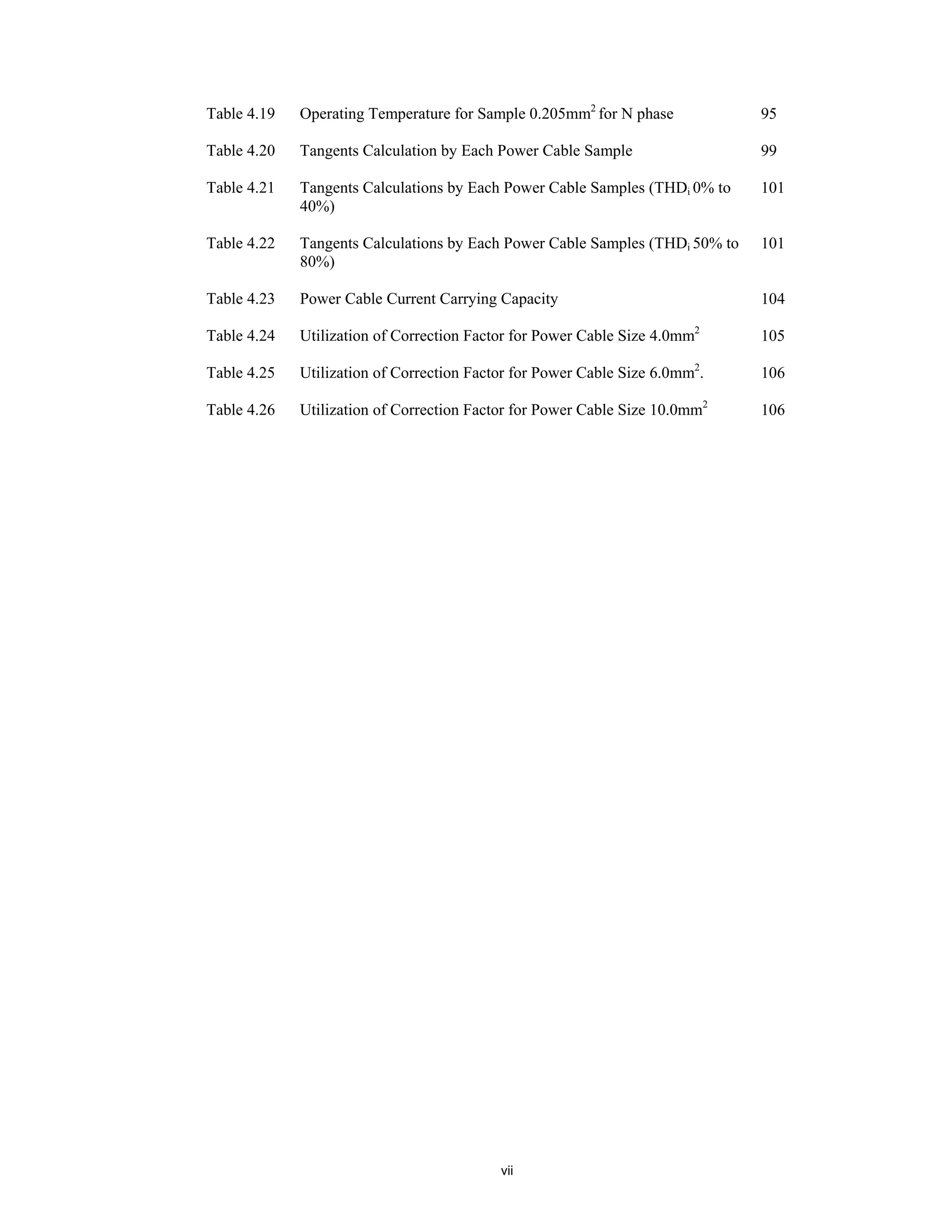 Table 4.19 Operating Temperature for Sample 0.205mm$^2$ for N phase 95

Table 4.20 Tangents Calculation by Each Power Cable Sample 99

Table 4.21 Tangents Calculations by Each Power Cable Samples (THD$_i$ 0% to 40%) 101

Table 4.22 Tangents Calculations by Each Power Cable Samples (THD$_i$ 50% to 80%) 101

Table 4.23 Power Cable Current Carrying Capacity 104

Table 4.24 Utilization of Correction Factor for Power Cable Size 4.0mm$^2$ 105

Table 4.25 Utilization of Correction Factor for Power Cable Size 6.0mm$^2$. 106

Table 4.26 Utilization of Correction Factor for Power Cable Size 10.0mm$^2$ 106

vii